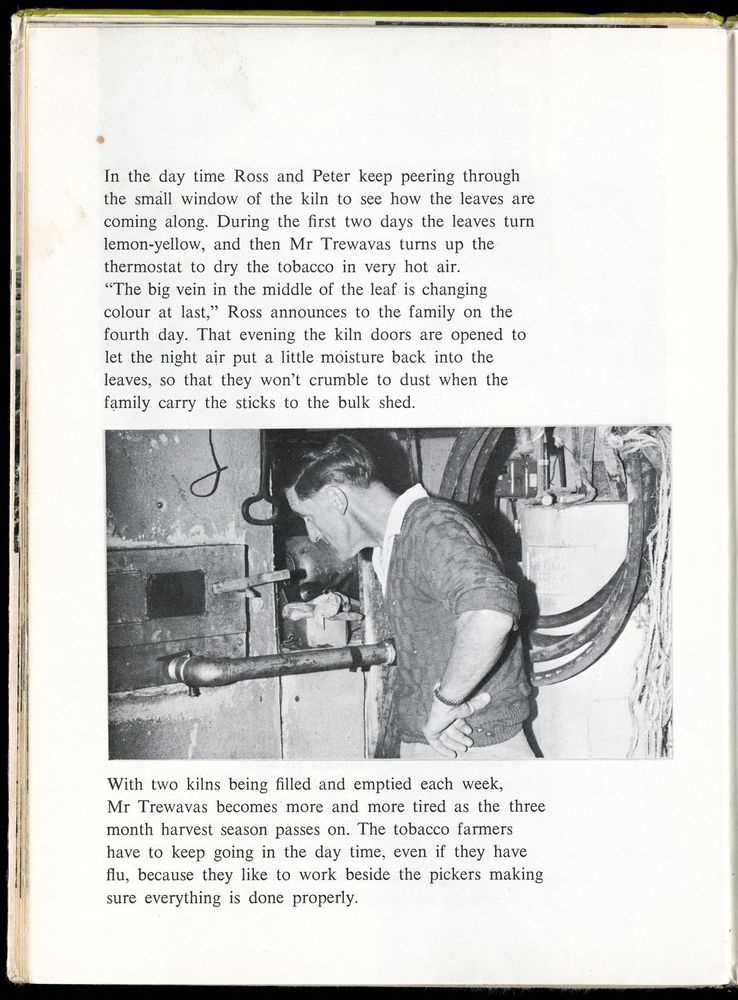 In the day time Ross and Peter keep peering through the small window of the kiln to see how the leaves are coming along. During the first two days the leaves turn lemon-yellow, and then Mr Trewavas turns up the thermostat to dry the tobacco in very hot air.
"The big vein in the middle of the leaf is changing colour at last," Ross announces to the family on the fourth day. That evening the kiln doors are opened to let the night air put a little moisture back into the leaves, so that they won't crumble to dust when the family carry the sticks to the bulk shed.

With two kilns being filled and emptied each week, Mr Trewavas becomes more and more tired as the three month harvest season passes on. The tobacco farmers have to keep going in the day time, even if they have flu, because they like to work beside the pickers making sure everything is done properly.